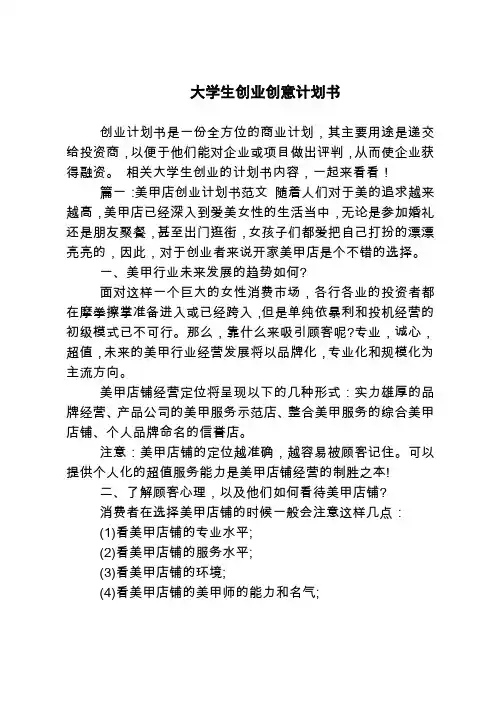 大学生创业创意计划书

创业计划书是一份全方位的商业计划，其主要用途是递交给投资商，以便于他们能对企业或项目做出评判，从而使企业获得融资。 相关大学生创业的计划书内容，一起来看看！

篇一 :美甲店创业计划书范文 随着人们对于美的追求越来越高，美甲店已经深入到爱美女性的生活当中，无论是参加婚礼还是朋友聚餐，甚至出门逛街，女孩子们都爱把自己打扮的漂漂亮亮的，因此，对于创业者来说开家美甲店是个不错的选择。

一、美甲行业未来发展的趋势如何?

面对这样一个巨大的女性消费市场，各行各业的投资者都在摩拳擦掌准备进入或已经跨入，但是单纯依暴利和投机经营的初级模式已不可行。那么，靠什么来吸引顾客呢?专业，诚心，超值，未来的美甲行业经营发展将以品牌化，专业化和规模化为主流方向。

美甲店铺经营定位将呈现以下的几种形式：实力雄厚的品牌经营、产品公司的美甲服务示范店、整合美甲服务的综合美甲店铺、个人品牌命名的信誉店。

注意：美甲店铺的定位越准确，越容易被顾客记住。可以提供个人化的超值服务能力是美甲店铺经营的制胜之本!

二、了解顾客心理，以及他们如何看待美甲店铺?

消费者在选择美甲店铺的时候一般会注意这样几点：

(1)看美甲店铺的专业水平;

(2)看美甲店铺的服务水平;

(3)看美甲店铺的环境;

(4)看美甲店铺的美甲师的能力和名气;